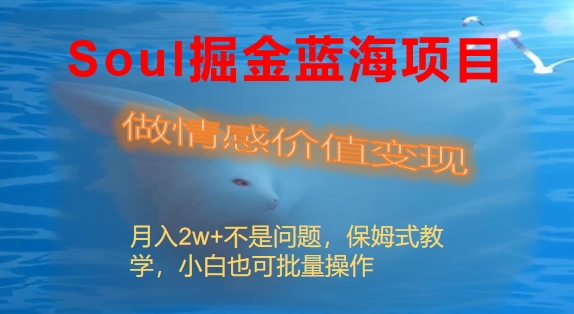 Soul掘金蓝海项目

做情感价值变现

月入2w+不是问题，保姆式教学，小白也可批量操作